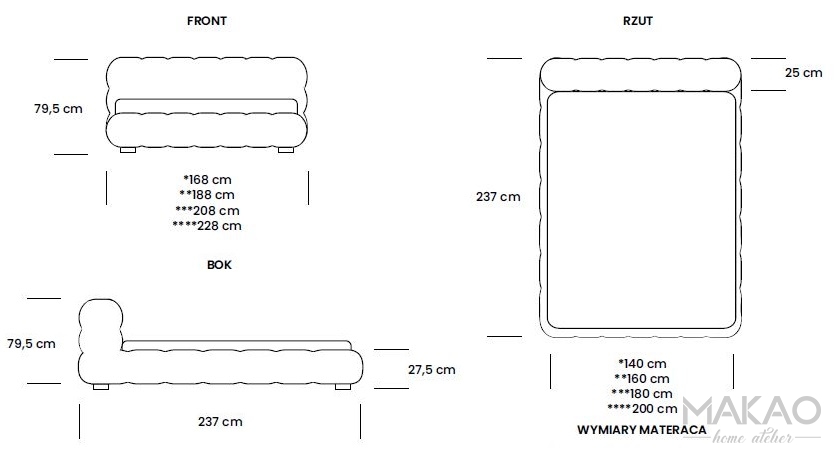 FRONT

79,5 cm

*168 cm
**188 cm
***208 cm
****228 cm

BOK

79,5 cm

27,5 cm

237 cm

RZUT

25 cm

237 cm

*140 cm
**160 cm
***180 cm
****200 cm
WYMIARY MATERACA

MAKAO
home atelier